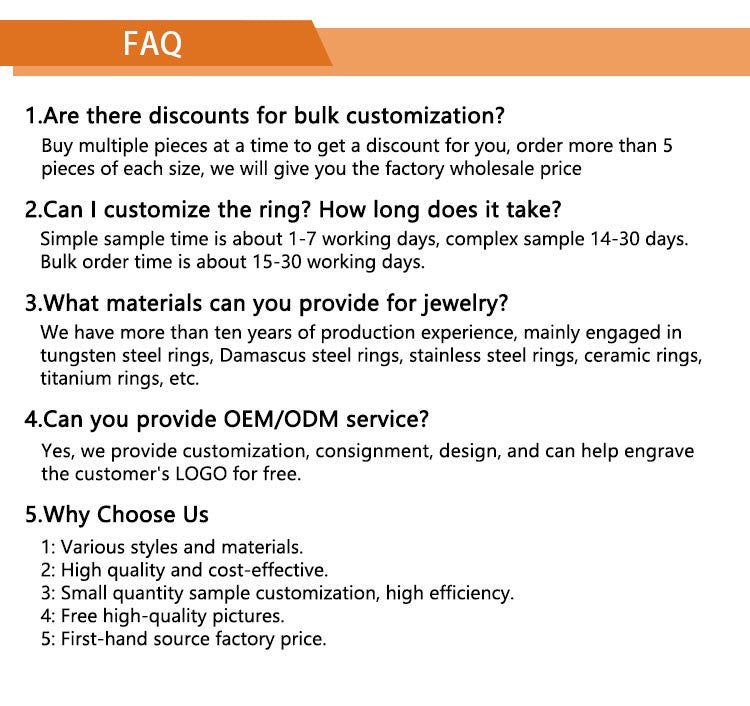 FAQ

1.Are there discounts for bulk customization?

Buy multiple pieces at a time to get a discount for you, order more than 5 pieces of each size, we will give you the factory wholesale price

2.Can I customize the ring? How long does it take?

Simple sample time is about 1-7 working days, complex sample 14-30 days. Bulk order time is about 15-30 working days.

3.What materials can you provide for jewelry?

We have more than ten years of production experience, mainly engaged in tungsten steel rings, Damascus steel rings, stainless steel rings, ceramic rings, titanium rings, etc.

4.Can you provide OEM/ODM service?

Yes, we provide customization, consignment, design, and can help engrave the customer's LOGO for free.

5.Why Choose Us

1: Various styles and materials.
2: High quality and cost-effective.
3: Small quantity sample customization, high efficiency.
4: Free high-quality pictures.
5: First-hand source factory price.